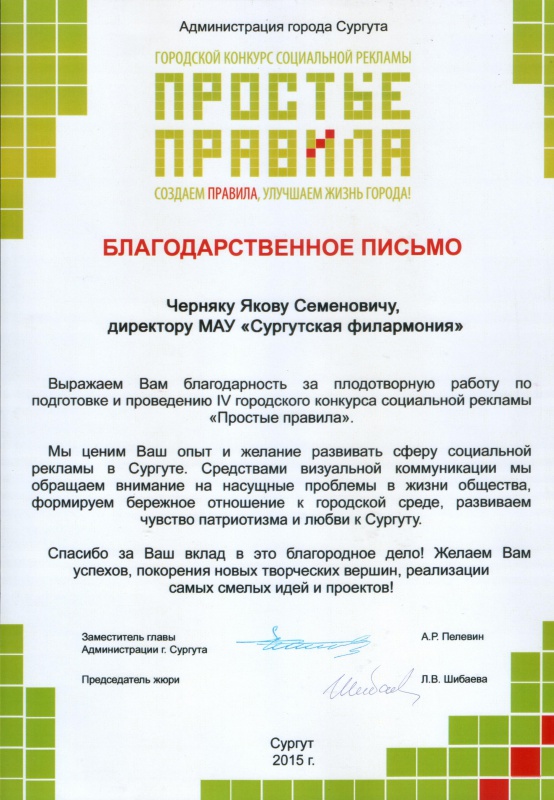 Администрация города Сургута

ГОРОДСКОЙ КОНКУРС СОЦИАЛЬНОЙ РЕКЛАМЫ

ПРОСТЫЕ ПРАВИЛА

СОЗДАЕМ ПРАВИЛА, УЛУЧШАЕМ ЖИЗНЬ ГОРОДА!

БЛАГОДАРСТВЕННОЕ ПИСЬМО

Черняку Якову Семеновичу, директору МАУ «Сургутская филармония»

Выражаем Вам благодарность за плодотворную работу по подготовке и проведению IV городского конкурса социальной рекламы «Простые правила».

Мы ценим Ваш опыт и желание развивать сферу социальной рекламы в Сургуте. Средствами визуальной коммуникации мы обращаем внимание на насущные проблемы в жизни общества, формируем бережное отношение к городской среде, развиваем чувство патриотизма и любви к Сургуту.

Спасибо за Ваш вклад в это благородное дело! Желаем Вам успехов, покорения новых творческих вершин, реализации самых смелых идей и проектов!

Заместитель главы Администрации г. Сургута

А.Р. Пелевин

Председатель жюри

Шибаева

Л.В. Шибаева

Сургут
2015 г.